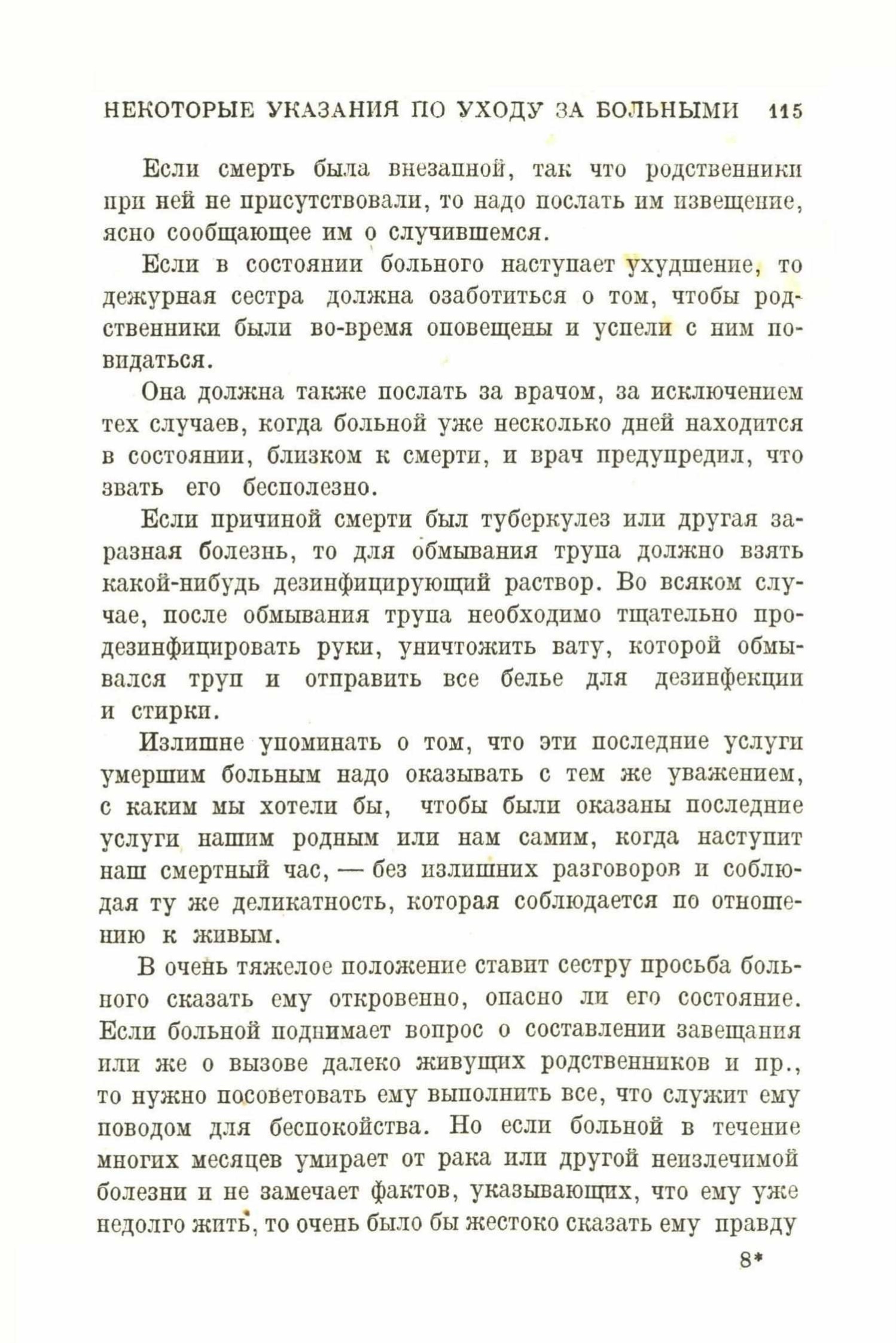 НЕКОТОРЫЕ УКАЗАНИЯ ПО УХОДУ ЗА БОЛЬНЫМИ 115

Если смерть была внезапной, так что родственники при ней не присутствовали, то надо послать им извещение, ясно сообщающее им о случившемся.

Если в состоянии больного наступает ухудшение, то дежурная сестра должна озаботиться о том, чтобы родственники были во-время оповещены и успели с ним повидаться.

Она должна также послать за врачом, за исключением тех случаев, когда больной уже несколько дней находится в состоянии, близком к смерти, и врач предупредил, что звать его бесполезно.

Если причиной смерти был туберкулез или другая заразная болезнь, то для обмывания трупа должно взять какой-нибудь дезинфицирующий раствор. Во всяком случае, после обмывания трупа необходимо тщательно продезинфицировать руки, уничтожить вату, которой обмывался труп и отправить все белье для дезинфекции и стирки.

Излишне упоминать о том, что эти последние услуги умершим больным надо оказывать с тем же уважением, с каким мы хотели бы, чтобы были оказаны последние услуги нашим родным или нам самим, когда наступит наш смертный час, — без излишних разговоров и соблюдая ту же деликатность, которая соблюдается по отношению к живым.

В очень тяжелое положение ставит сестру просьба больного сказать ему откровенно, опасно ли его состояние. Если больной поднимает вопрос о составлении завещания или же о вызове далеко живущих родственников и пр., то нужно посоветовать ему выполнить все, что служит ему поводом для беспокойства. Но если больной в течение многих месяцев умирает от рака или другой неизлечимой болезни и не замечает фактов, указывающих, что ему уже недолго жить, то очень было бы жестоко сказать ему правду

8*